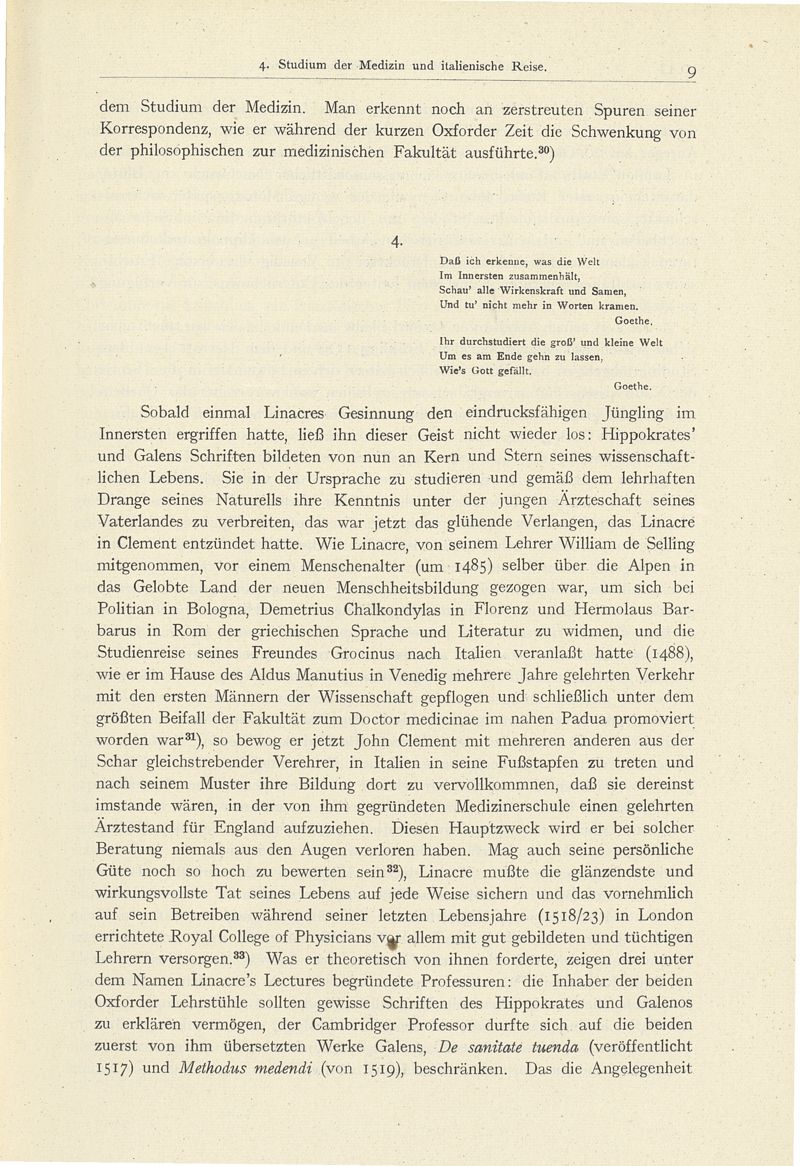 4. Studium der Medizin und italienische Reise. 9

dem Studium der Medizin. Man erkennt noch an zerstreuten Spuren seiner Korrespondenz, wie er während der kurzen Oxforder Zeit die Schwenkung von der philosophischen zur medizinischen Fakultät ausführte.$^{30}$)

4.

Daß ich erkenne, was die Welt
Im Innersten zusammenhält,
Schau' alle Wirkenskraft und Samen,
Und tu' nicht mehr in Worten kramen.
Goethe.

Ihr durchstudiert die groß' und kleine Welt
Um es am Ende gehn zu lassen,
Wie's Gott gefällt.
Goethe.

Sobald einmal Linacres Gesinnung den eindrucksfähigen Jüngling im Innersten ergriffen hatte, ließ ihn dieser Geist nicht wieder los: Hippokrates' und Galens Schriften bildeten von nun an Kern und Stern seines wissenschaftlichen Lebens. Sie in der Ursprache zu studieren und gemäß dem lehrhaften Drange seines Naturells ihre Kenntnis unter der jungen Ärzteschaft seines Vaterlandes zu verbreiten, das war jetzt das glühende Verlangen, das Linacre in Clement entzündet hatte. Wie Linacre, von seinem Lehrer William de Selling mitgenommen, vor einem Menschenalter (um 1485) selber über die Alpen in das Gelobte Land der neuen Menschheitsbildung gezogen war, um sich bei Politian in Bologna, Demetrius Chalkondylas in Florenz und Hermolaus Barbarus in Rom der griechischen Sprache und Literatur zu widmen, und die Studienreise seines Freundes Grocinus nach Italien veranlaßt hatte (1488), wie er im Hause des Aldus Manutius in Venedig mehrere Jahre gelehrten Verkehr mit den ersten Männern der Wissenschaft gepflogen und schließlich unter dem größten Beifall der Fakultät zum Doctor medicinae im nahen Padua promoviert worden war$^{31}$), so bewog er jetzt John Clement mit mehreren anderen aus der Schar gleichstrebender Verehrer, in Italien in seine Fußstapfen zu treten und nach seinem Muster ihre Bildung dort zu vervollkommnen, daß sie dereinst imstande wären, in der von ihm gegründeten Medizinerschule einen gelehrten Ärztestand für England aufzuziehen. Diesen Hauptzweck wird er bei solcher Beratung niemals aus den Augen verloren haben. Mag auch seine persönliche Güte noch so hoch zu bewerten sein$^{32}$), Linacre mußte die glänzendste und wirkungsvollste Tat seines Lebens auf jede Weise sichern und das vornehmlich auf sein Betreiben während seiner letzten Lebensjahre (1518/23) in London errichtete Royal College of Physicians vor allem mit gut gebildeten und tüchtigen Lehrern versorgen.$^{33}$) Was er theoretisch von ihnen forderte, zeigen drei unter dem Namen Linacre's Lectures begründete Professuren: die Inhaber der beiden Oxforder Lehrstühle sollten gewisse Schriften des Hippokrates und Galenos zu erklären vermögen, der Cambridger Professor durfte sich auf die beiden zuerst von ihm übersetzten Werke Galens, De sanitate tuenda (veröffentlicht 1517) und Methodus medendi (von 1519), beschränken. Das die Angelegenheit